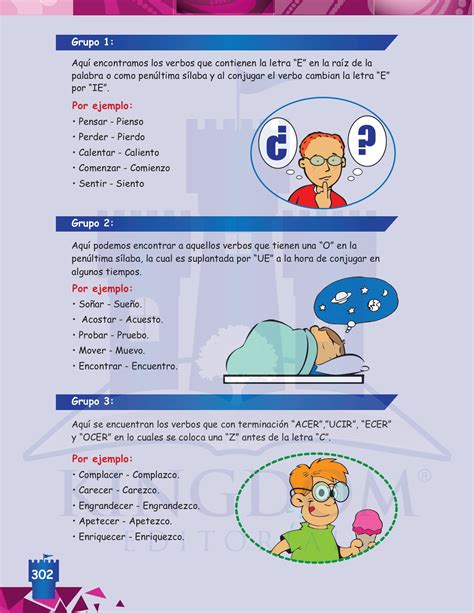 Grupo 1:

Aquí encontramos los verbos que contienen la letra "E" en la raíz de la palabra o como penúltima sílaba y al conjugar el verbo cambian la letra "E" por "IE".

Por ejemplo:
• Pensar - Pienso
• Perder - Pierdo
• Calentar - Caliento
• Comenzar - Comienzo
• Sentir - Siento

¿ ?

Grupo 2:

Aquí podemos encontrar a aquellos verbos que tienen una "O" en la penúltima sílaba, la cual es suplantada por "UE" a la hora de conjugar en algunos tiempos.

Por ejemplo:
• Soñar - Sueño.
• Acostar - Acuesto.
• Probar - Pruebo.
• Mover - Muevo.
• Encontrar - Encuentro.

Grupo 3:

Aquí se encuentran los verbos que con terminación "ACER","UCIR", "ECER" y "OCER" en lo cuales se coloca una "Z" antes de la letra "C".

Por ejemplo:
• Complacer - Complazco.
• Carecer - Carezco.
• Engrandecer - Engrandezco.
• Apetecer - Apetezco.
• Enriquecer - Enriquezco.

302

KINGDOM®
EDITORIAL